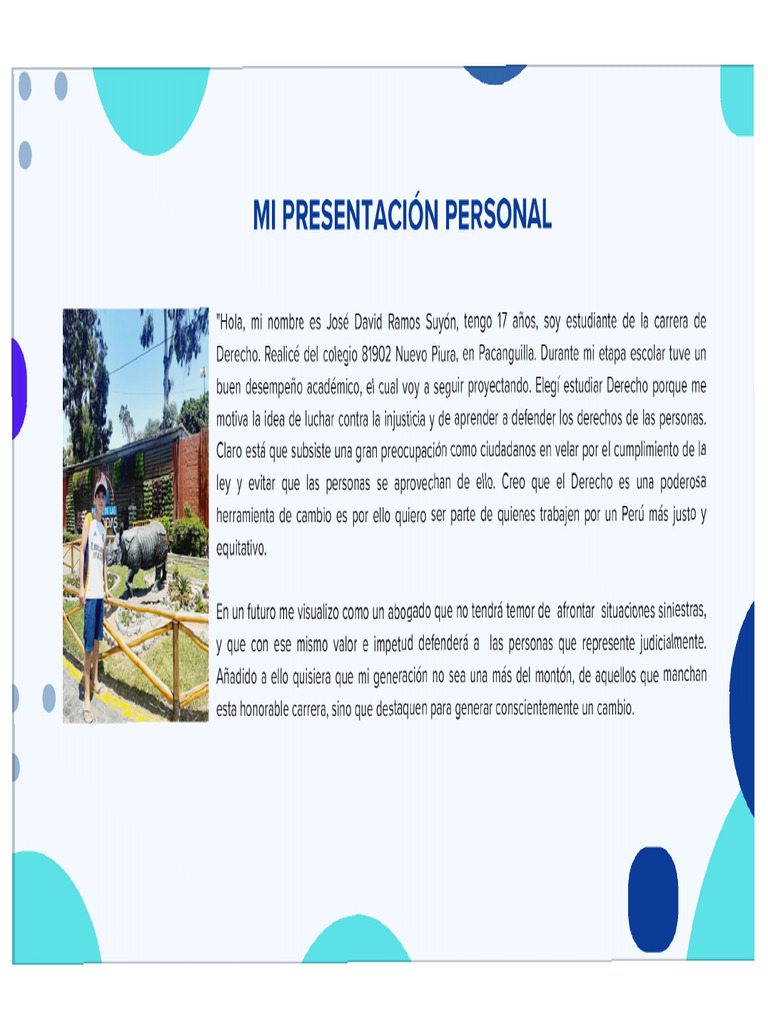 MI PRESENTACIÓN PERSONAL

"Hola, mi nombre es José David Ramos Suyón, tengo 17 años, soy estudiante de la carrera de Derecho. Realicé del colegio 81902 Nuevo Piura, en Pacanguilla. Durante mi etapa escolar tuve un buen desempeño académico, el cual voy a seguir proyectando. Elegí estudiar Derecho porque me motiva la idea de luchar contra la injusticia y de aprender a defender los derechos de las personas. Claro está que subsiste una gran preocupación como ciudadanos en velar por el cumplimiento de la ley y evitar que las personas se aprovechan de ello. Creo que el Derecho es una poderosa herramienta de cambio es por ello quiero ser parte de quienes trabajen por un Perú más justo y equitativo.

En un futuro me visualizo como un abogado que no tendrá temor de afrontar situaciones siniestras, y que con ese mismo valor e impetud defenderá a las personas que represente judicialmente. Añadido a ello quisiera que mi generación no sea una más del montón, de aquellos que manchan esta honorable carrera, sino que destaquen para generar conscientemente un cambio.